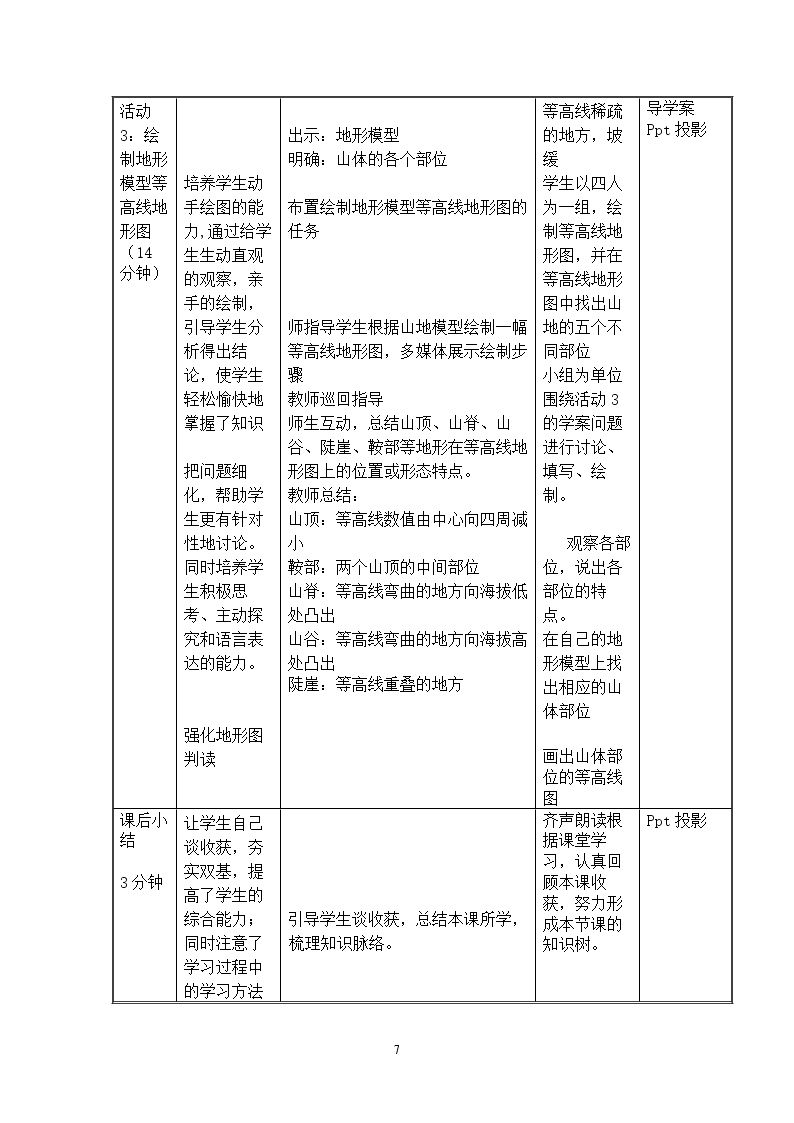 | 活动3：绘制地形模型等高线地形图（14分钟） | 培养学生动手绘图的能力,通过给学生生动直观的观察，亲手的绘制，引导学生分析得出结论，使学生轻松愉快地掌握了知识 把问题细化，帮助学生更有针对性地讨论。同时培养学生积极思考、主动探究和语言表达的能力。 强化地形图判读 | 出示：地形模型 明确：山体的各个部位 布置绘制地形模型等高线地形图的任务 师指导学生根据山地模型绘制一幅等高线地形图，多媒体展示绘制步骤 教师巡回指导 师生互动，总结山顶、山脊、山谷、陡崖、鞍部等地形在等高线地形图上的位置或形态特点。 教师总结： 山顶：等高线数值由中心向四周减小 鞍部：两个山顶的中间部位 山脊：等高线弯曲的地方向海拔低处凸出 山谷：等高线弯曲的地方向海拔高处凸出 陡崖：等高线重叠的地方 | 等高线稀疏的地方，坡缓 学生以四人为一组，绘制等高线地形图，并在等高线地形图中找出山地的五个不同部位 小组为单位围绕活动3的学案问题进行讨论、填写、绘制。 观察各部位，说出各部位的特点。 在自己的地形模型上找出相应的山体部位 画出山体部位的等高线图 | 导学案 Ppt投影 |
|---|---|---|---|---|
| 课后小结 3分钟 | 让学生自己谈收获，夯实双基，提高了学生的综合能力；同时注意了学习过程中的学习方法 | 引导学生谈收获，总结本课所学，梳理知识脉络。 | 齐声朗读根据课堂学习，认真回顾本课收获，努力形成本节课的知识树。 | Ppt投影 |

7